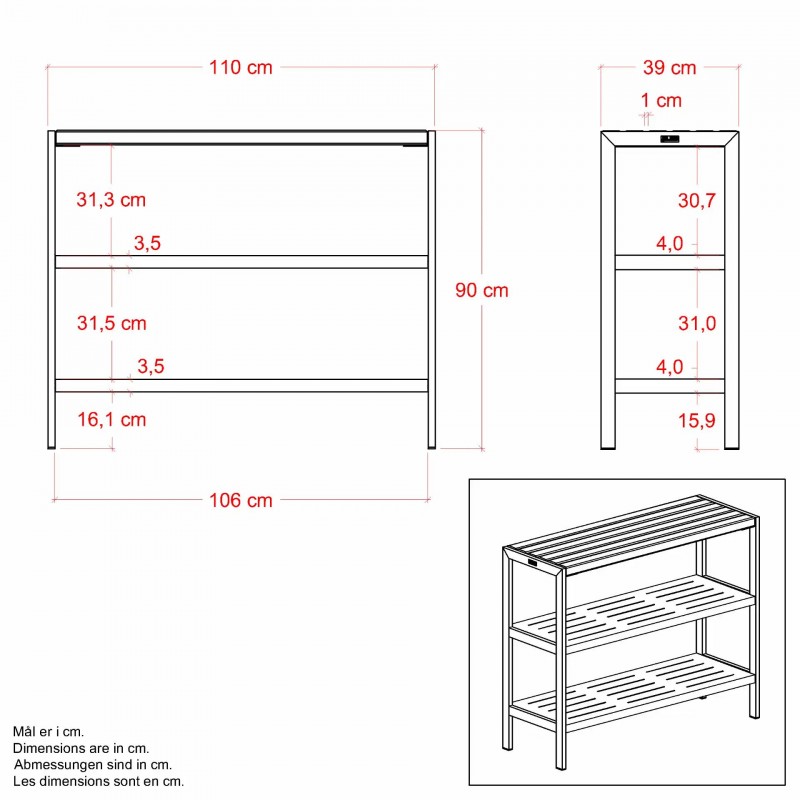 110 cm

31,3 cm

3,5

31,5 cm

3,5

16,1 cm

106 cm

90 cm

39 cm

1 cm

30,7

4,0

31,0

4,0

15,9

Mål er i cm.
Dimensions are in cm.
Abmessungen sind in cm.
Les dimensions sont en cm.